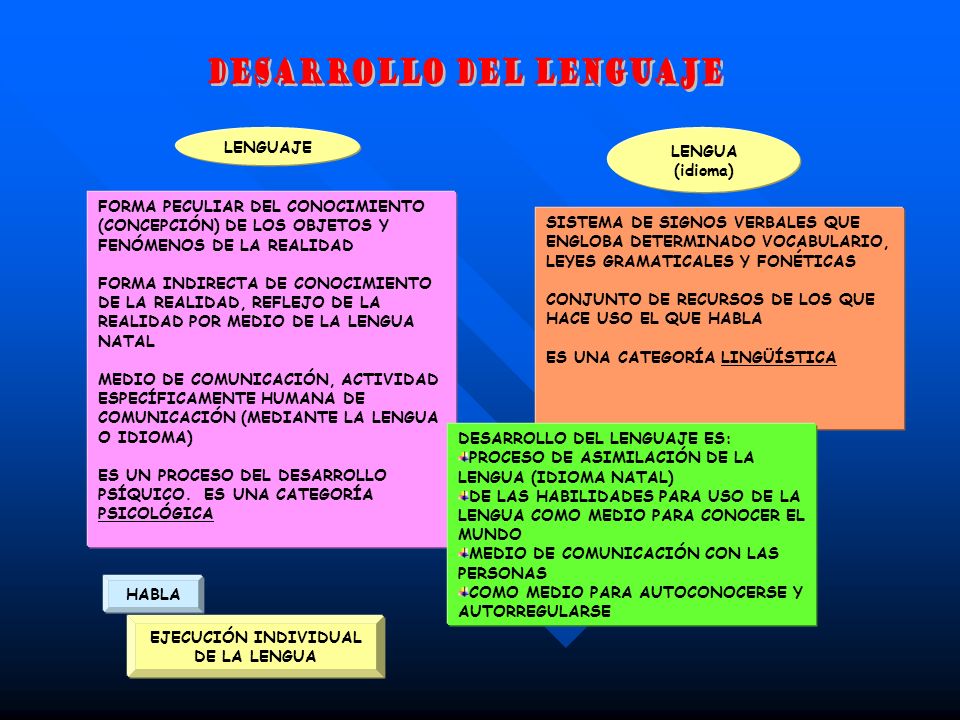 DESARROLLO DEL LENGUAJE

LENGUAJE

FORMA PECULIAR DEL CONOCIMIENTO (CONCEPCIÓN) DE LOS OBJETOS Y FENÓMENOS DE LA REALIDAD

FORMA INDIRECTA DE CONOCIMIENTO DE LA REALIDAD, REFLEJO DE LA REALIDAD POR MEDIO DE LA LENGUA NATAL

MEDIO DE COMUNICACIÓN, ACTIVIDAD ESPECÍFICAMENTE HUMANA DE COMUNICACIÓN (MEDIANTE LA LENGUA O IDIOMA)

ES UN PROCESO DEL DESARROLLO PSÍQUICO. ES UNA CATEGORÍA PSICOLÓGICA

LENGUA
(idioma)

SISTEMA DE SIGNOS VERBALES QUE ENGLOBA DETERMINADO VOCABULARIO, LEYES GRAMATICALES Y FONÉTICAS

CONJUNTO DE RECURSOS DE LOS QUE HACE USO EL QUE HABLA

ES UNA CATEGORÍA LINGÜÍSTICA

DESARROLLO DEL LENGUAJE ES:
PROCESO DE ASIMILACIÓN DE LA LENGUA (IDIOMA NATAL)
DE LAS HABILIDADES PARA USO DE LA LENGUA COMO MEDIO PARA CONOCER EL MUNDO
MEDIO DE COMUNICACIÓN CON LAS PERSONAS
COMO MEDIO PARA AUTOCONOCERSE Y AUTORREGULARSE

HABLA

EJECUCIÓN INDIVIDUAL DE LA LENGUA